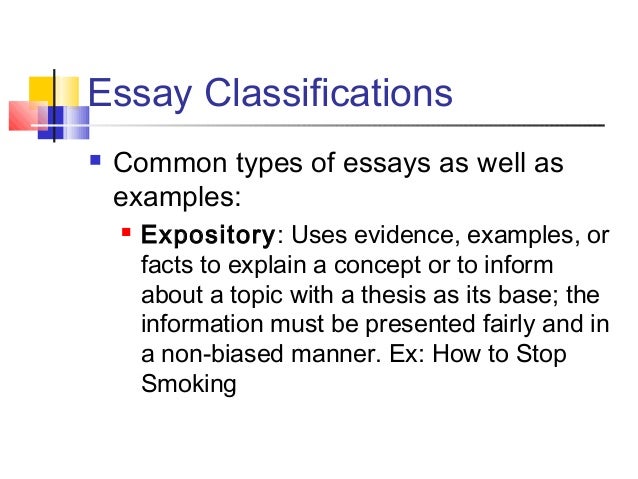 Essay Classifications

• Common types of essays as well as examples:

• Expository: Uses evidence, examples, or facts to explain a concept or to inform about a topic with a thesis as its base; the information must be presented fairly and in a non-biased manner. Ex: How to Stop Smoking